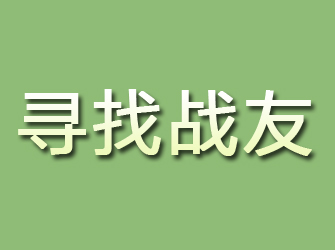 寻找战友